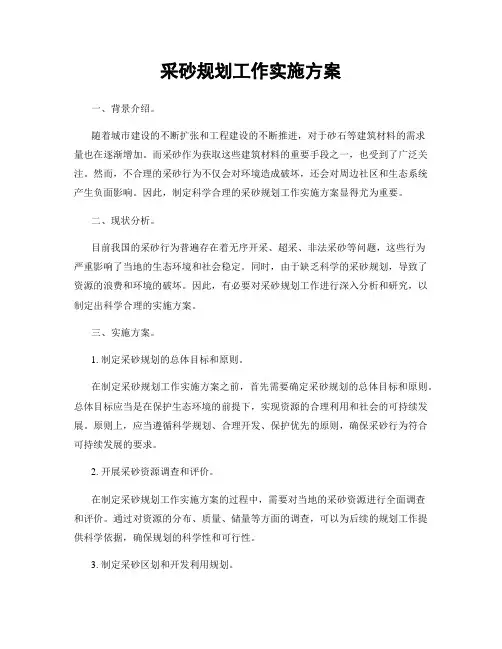 采砂规划工作实施方案

一、背景介绍。

随着城市建设的不断扩张和工程建设的不断推进，对于砂石等建筑材料的需求量也在逐渐增加。而采砂作为获取这些建筑材料的重要手段之一，也受到了广泛关注。然而，不合理的采砂行为不仅会对环境造成破坏，还会对周边社区和生态系统产生负面影响。因此，制定科学合理的采砂规划工作实施方案显得尤为重要。

二、现状分析。

目前我国的采砂行为普遍存在着无序开采、超采、非法采砂等问题，这些行为严重影响了当地的生态环境和社会稳定。同时，由于缺乏科学的采砂规划，导致了资源的浪费和环境的破坏。因此，有必要对采砂规划工作进行深入分析和研究，以制定出科学合理的实施方案。

三、实施方案。

1. 制定采砂规划的总体目标和原则。

在制定采砂规划工作实施方案之前，首先需要确定采砂规划的总体目标和原则。总体目标应当是在保护生态环境的前提下，实现资源的合理利用和社会的可持续发展。原则上，应当遵循科学规划、合理开发、保护优先的原则，确保采砂行为符合可持续发展的要求。

2. 开展采砂资源调查和评价。

在制定采砂规划工作实施方案的过程中，需要对当地的采砂资源进行全面调查和评价。通过对资源的分布、质量、储量等方面的调查，可以为后续的规划工作提供科学依据，确保规划的科学性和可行性。

3. 制定采砂区划和开发利用规划。